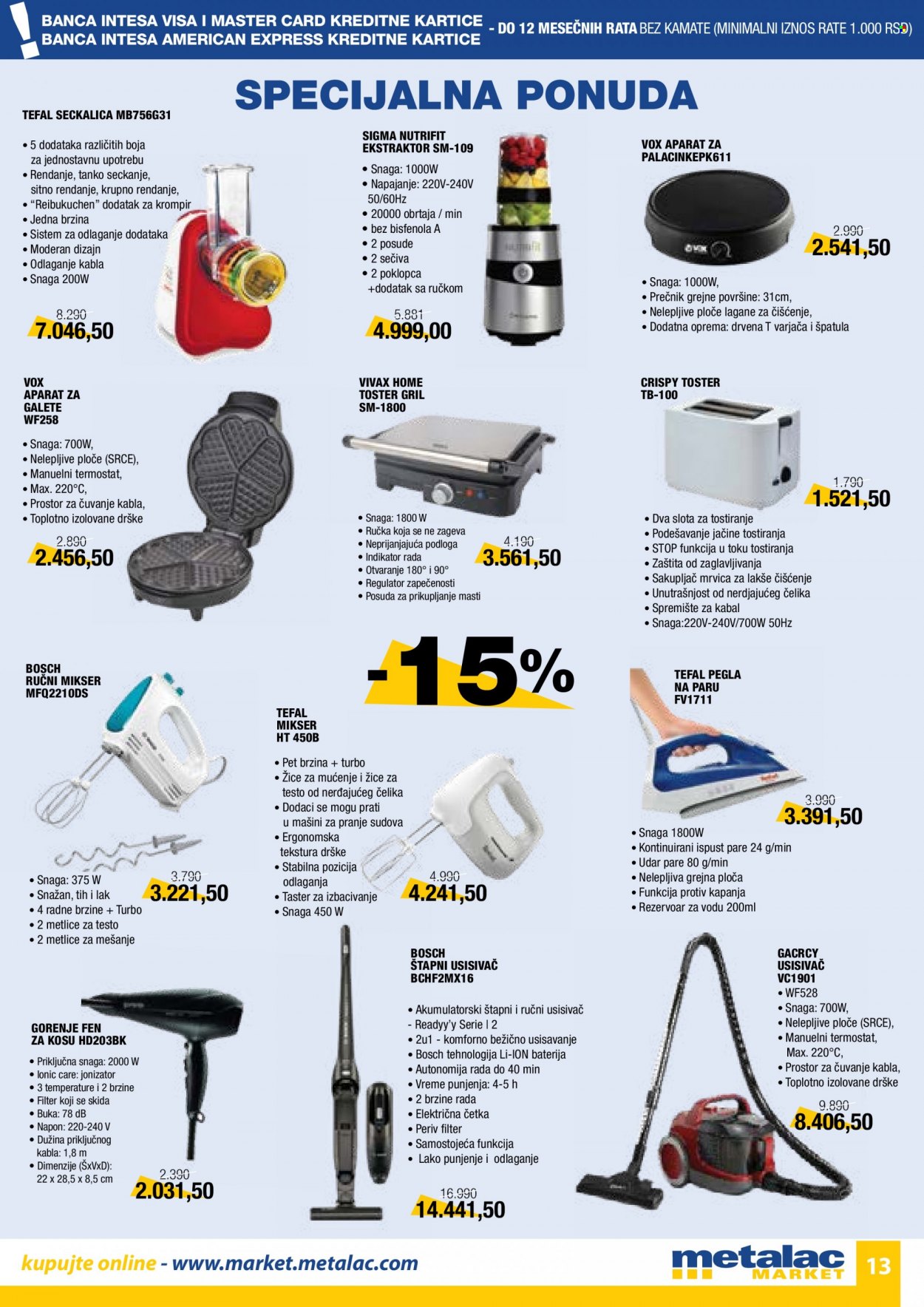 !
BANCA INTESA VISA I MASTER CARD KREDITNE KARTICE
BANCA INTESA AMERICAN EXPRESS KREDITNE KARTICE
- DO 12 MESEČNIH RATA BEZ KAMATE (MINIMALNI IZNOS RATE 1.000 RSD)

SPECIJALNA PONUDA

TEFAL SECKALICA MB756G31
• 5 dodataka različitih boja za jednostavnu upotrebu
• Rendanje, tanko seckanje, sitno rendanje, krupno rendanje,
• "Reibukuchen" dodatak za krompir
• Jedna brzina
• Sistem za odlaganje dodataka
• Moderan dizajn
• Odlaganje kabla
• Snaga 200W
8.290
7.046,50

SIGMA NUTRIFIT EKSTRAKTOR SM-109
• Snaga: 1000W
• Napajanje: 220V-240V 50/60Hz
• 20000 obrtaja / min
• bez bisfenola A
• 2 posude
• 2 sečiva
• 2 poklopca +dodatak sa ručkom
5.881
4.999,00

VOX APARAT ZA PALACINKEPK611
2.990
2.541,50
• Snaga: 1000W,
• Prečnik grejne površine: 31cm,
• Nelepljive ploče lagane za čišćenje,
• Dodatna oprema: drvena T varjača i špatula

VOX APARAT ZA GALETE WF258
• Snaga: 700W,
• Nelepljive ploče (SRCE),
• Manuelni termostat,
• Max. 220°C,
• Prostor za čuvanje kabla,
• Toplotno izolovane drške
2.890
2.456,50

VIVAX HOME TOSTER GRIL SM-1800
• Snaga: 1800 W
• Ručka koja se ne zageva
• Neprijanjajuća podloga
• Indikator rada
• Otvaranje 180° i 90°
• Regulator zapečenosti
• Posuda za prikupljanje masti
4.190
3.561,50

CRISPY TOSTER TB-100
1.790
1.521,50
• Dva slota za tostiranje
• Podešavanje jačine tostiranja
• STOP funkcija u toku tostiranja
• Zaštita od zaglavljivanja
• Sakupljač mrvica za lakše čišćenje
• Unutrašnjost od nerdjajućeg čelika
• Spremište za kabal
• Snaga:220V-240V/700W 50Hz

-15%

BOSCH RUČNI MIKSER MFQ2210DS
• Snaga: 375 W
• Snažan, tih i lak
• 4 radne brzine + Turbo
• 2 metlice za testo
• 2 metlice za mešanje
3.790
3.221,50

TEFAL MIKSER HT 450B
• Pet brzina + turbo
• Žice za mućenje i žice za testo od nerđajućeg čelika
• Dodaci se mogu prati u mašini za pranje sudova
• Ergonomska tekstura drške
• Stabilna pozicija odlaganja
• Taster za izbacivanje
• Snaga 450 W
4.990
4.241,50

TEFAL PEGLA NA PARU FV1711
3.990
3.391,50
• Snaga 1800W
• Kontinuirani ispust pare 24 g/min
• Udar pare 80 g/min
• Nelepljiva grejna ploča
• Funkcija protiv kapanja
• Rezervoar za vodu 200ml

GORENJE FEN ZA KOSU HD203BK
• Priključna snaga: 2000 W
• Ionic care: jonizator
• 3 temperature i 2 brzine
• Filter koji se skida
• Buka: 78 dB
• Napon: 220-240 V
• Dužina priključnog kabla: 1,8 m
• Dimenzije (ŠxVxD): 22 x 28,5 x 8,5 cm
2.390
2.031,50

BOSCH ŠTAPNI USISIVAČ BCHF2MX16
• Akumulatorski štapni i ručni usisivač - Readyy'y Serie | 2
• 2u1 - komforno bežično usisavanje
• Bosch tehnologija Li-ION baterija
• Autonomija rada do 40 min
• Vreme punjenja: 4-5 h
• 2 brzine rada
• Električna četka
• Periv filter
• Samostojeća funkcija
• Lako punjenje i odlaganje
16.990
14.441,50

GACRCY USISIVAČ VC1901
• WF528
• Snaga: 700W,
• Nelepljive ploče (SRCE),
• Manuelni termostat, Max. 220°C,
• Prostor za čuvanje kabla,
• Toplotno izolovane drške
9.890
8.406,50

kupujte online - www.market.metalac.com
metalac MARKET
13